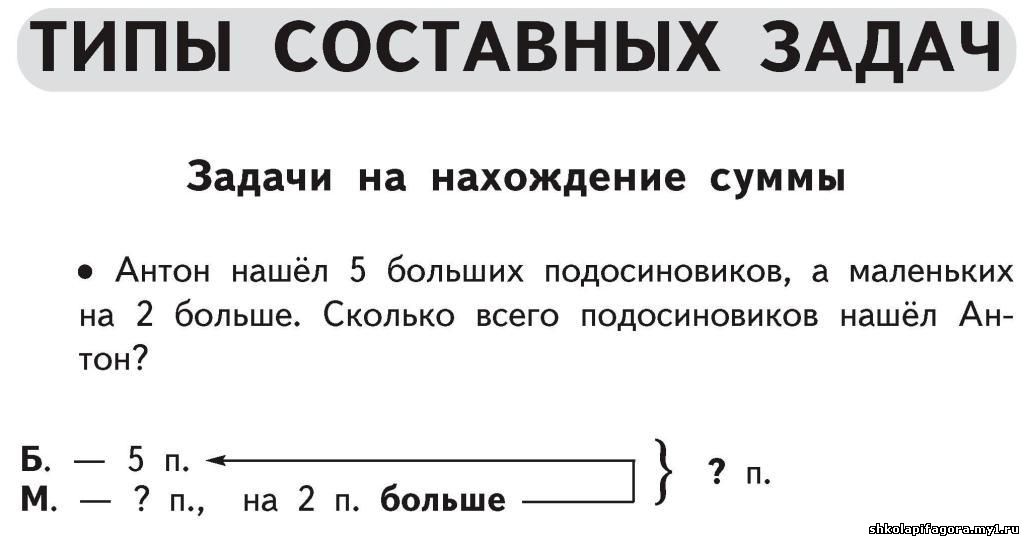 ТИПЫ СОСТАВНЫХ ЗАДАЧ

Задачи на нахождение суммы

• Антон нашёл 5 больших подосиновиков, а маленьких на 2 больше. Сколько всего подосиновиков нашёл Антон?

Б. — 5 п.
М. — ? п., на 2 п. больше
? п.

shkolapifagora.my1.ru